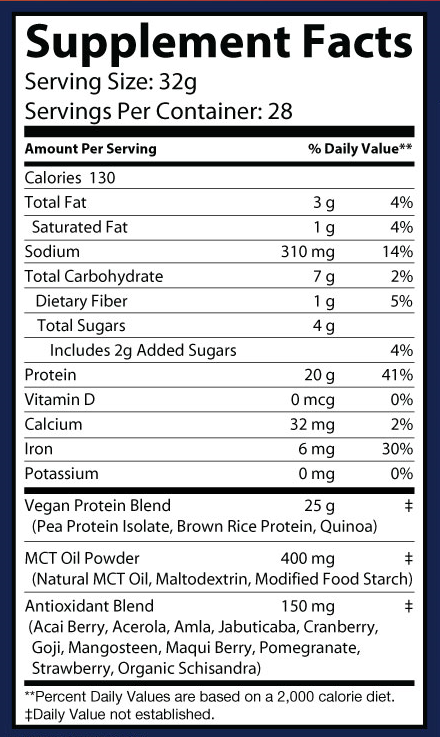 Supplement Facts
Serving Size: 32g
Servings Per Container: 28

| Amount Per Serving | | % Daily Value** |
|---|---|---|
| Calories 130 | | |
| Total Fat | 3 g | 4% |
| Saturated Fat | 1 g | 4% |
| Sodium | 310 mg | 14% |
| Total Carbohydrate | 7 g | 2% |
| Dietary Fiber | 1 g | 5% |
| Total Sugars | 4 g | |
| Includes 2g Added Sugars | | 4% |
| Protein | 20 g | 41% |
| Vitamin D | 0 mcg | 0% |
| Calcium | 32 mg | 2% |
| Iron | 6 mg | 30% |
| Potassium | 0 mg | 0% |
| Vegan Protein Blend (Pea Protein Isolate, Brown Rice Protein, Quinoa) | 25 g | ‡ |
| MCT Oil Powder (Natural MCT Oil, Maltodextrin, Modified Food Starch) | 400 mg | ‡ |
| Antioxidant Blend (Acai Berry, Acerola, Amla, Jabuticaba, Cranberry, Goji, Mangosteen, Maqui Berry, Pomegranate, Strawberry, Organic Schisandra) | 150 mg | ‡ |

**Percent Daily Values are based on a 2,000 calorie diet.
‡Daily Value not established.